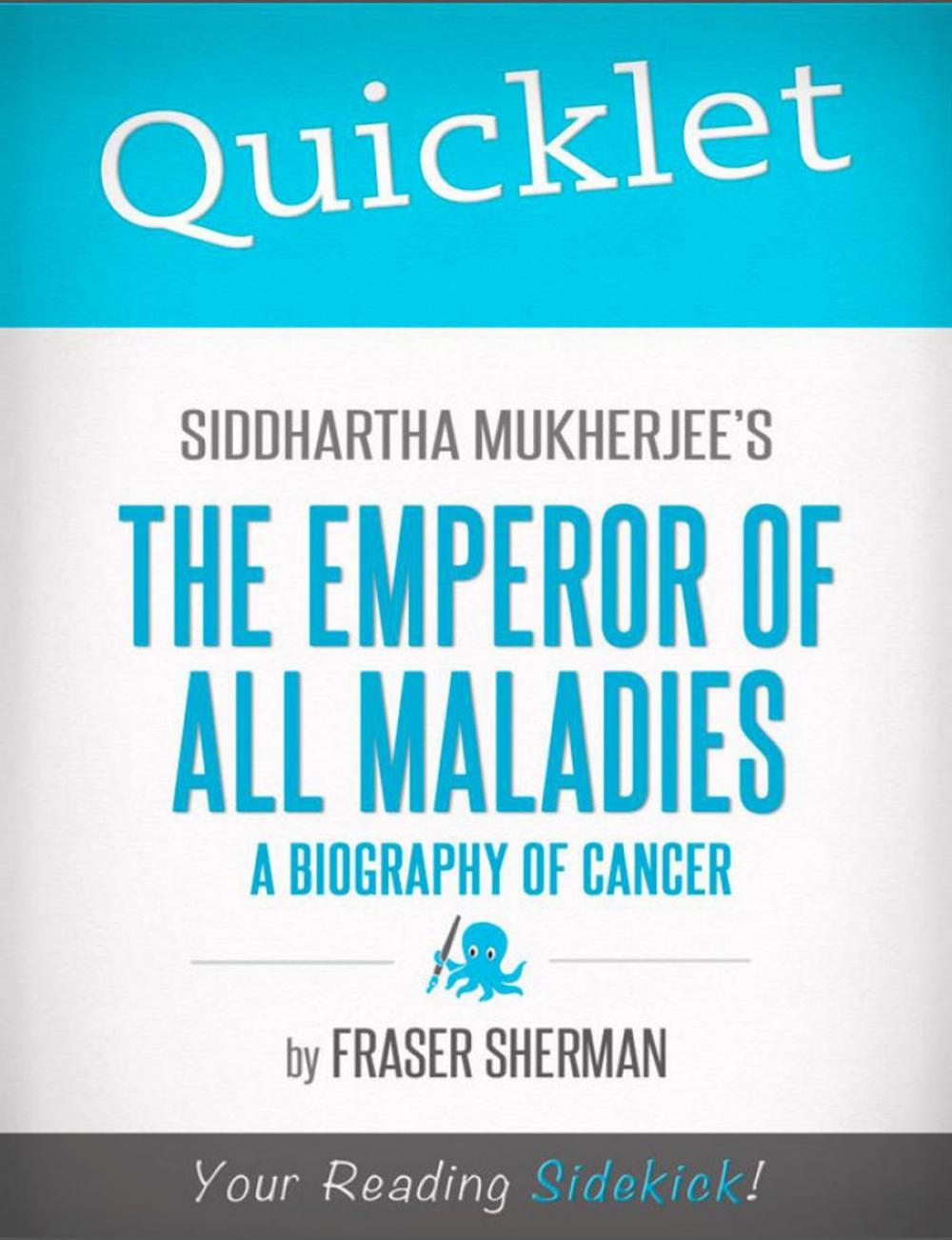 Quicklet

SIDDHARTHA MUKHERJEE'S

THE EMPEROR OF ALL MALADIES

A BIOGRAPHY OF CANCER

by FRASER SHERMAN

Your Reading Sidekick!